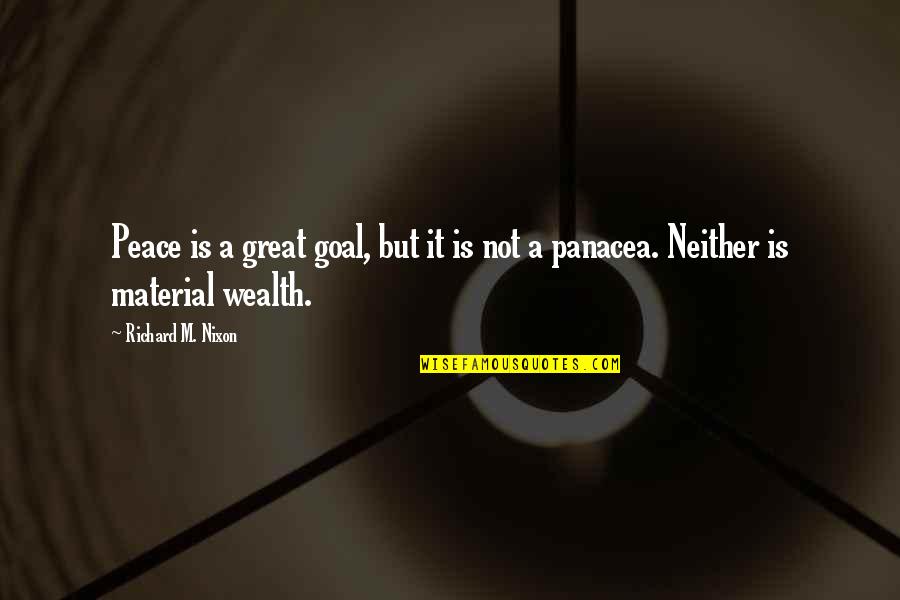 Peace is a great goal, but it is not a panacea. Neither is material wealth.

~ Richard M. Nixon

WISEFAMOUSQUOTES.COM